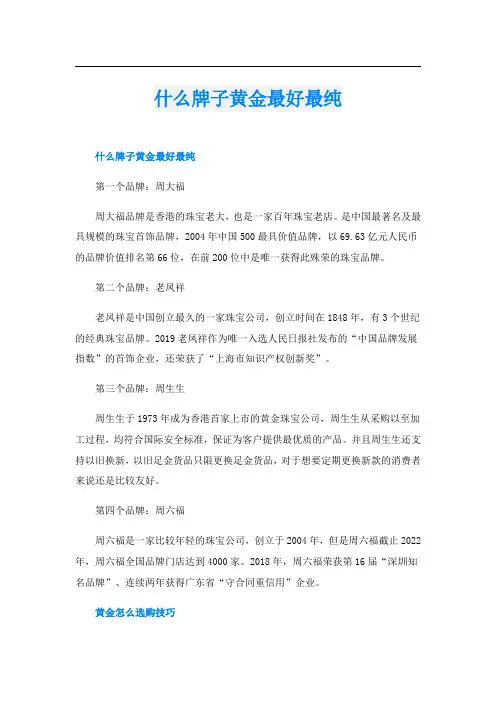 什么牌子黄金最好最纯

什么牌子黄金最好最纯

第一个品牌：周大福

周大福品牌是香港的珠宝老大，也是一家百年珠宝老店。是中国最著名及最具规模的珠宝首饰品牌，2004年中国500最具价值品牌，以69.63亿元人民币的品牌价值排名第66位，在前200位中是唯一获得此殊荣的珠宝品牌。

第二个品牌：老凤祥

老凤祥是中国创立最久的一家珠宝公司，创立时间在1848年，有3个世纪的经典珠宝品牌。2019老凤祥作为唯一入选人民日报社发布的“中国品牌发展指数”的首饰企业，还荣获了“上海市知识产权创新奖”。

第三个品牌：周生生

周生生于1973年成为香港首家上市的黄金珠宝公司，周生生从采购以至加工过程，均符合国际安全标准，保证为客户提供最优质的产品。并且周生生还支持以旧换新，以旧足金货品只限更换足金货品，对于想要定期更换新款的消费者来说还是比较友好。

第四个品牌：周六福

周六福是一家比较年轻的珠宝公司，创立于2004年，但是周六福截止2022年，周六福全国品牌门店达到4000家。2018年，周六福荣获第16届“深圳知名品牌”、连续两年获得广东省“守合同重信用”企业。

黄金怎么选购技巧